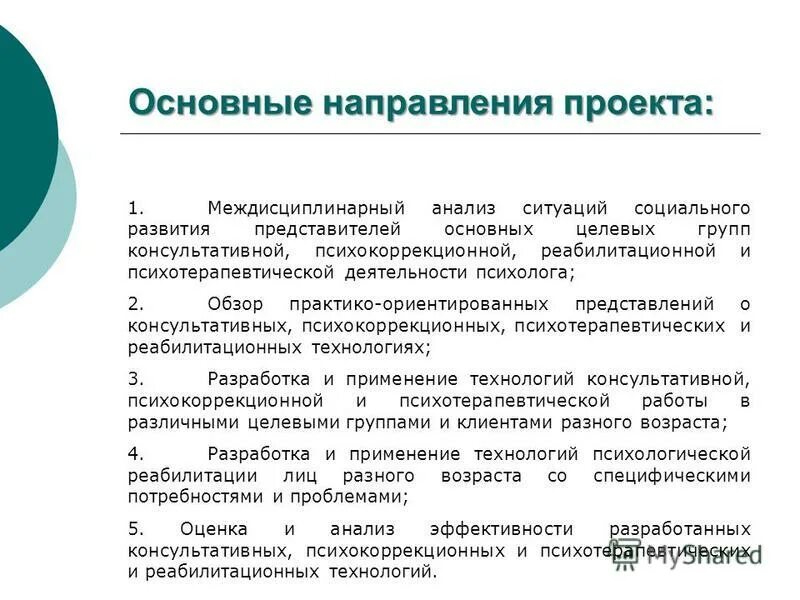 Основные направления проекта:

1. Междисциплинарный анализ ситуаций социального развития представителей основных целевых групп консультативной, психокоррекционной, реабилитационной и психотерапевтической деятельности психолога;

2. Обзор практико-ориентированных представлений о консультативных, психокоррекционных, психотерапевтических и реабилитационных технологиях;

3. Разработка и применение технологий консультативной, психокоррекционной и психотерапевтической работы в различными целевыми группами и клиентами разного возраста;

4. Разработка и применение технологий психологической реабилитации лиц разного возраста со специфическими потребностями и проблемами;

5. Оценка и анализ эффективности разработанных консультативных, психокоррекционных и психотерапевтических и реабилитационных технологий.

MyShared